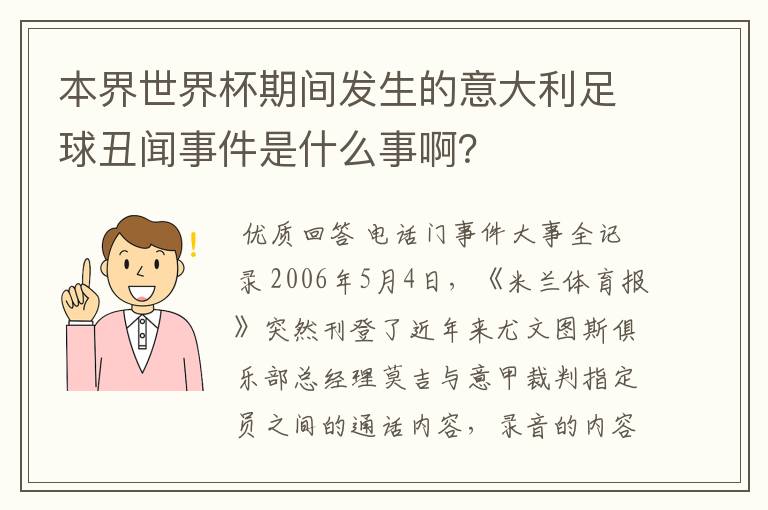 本界世界杯期间发生的意大利足球丑闻事件是什么事啊？

优质回答 电话门事件大事全记录 2006年5月4日，《米兰体育报》突然刊登了近年来尤文图斯俱乐部总经理莫吉与意甲裁判指定员之间的通话内容，录音的内容